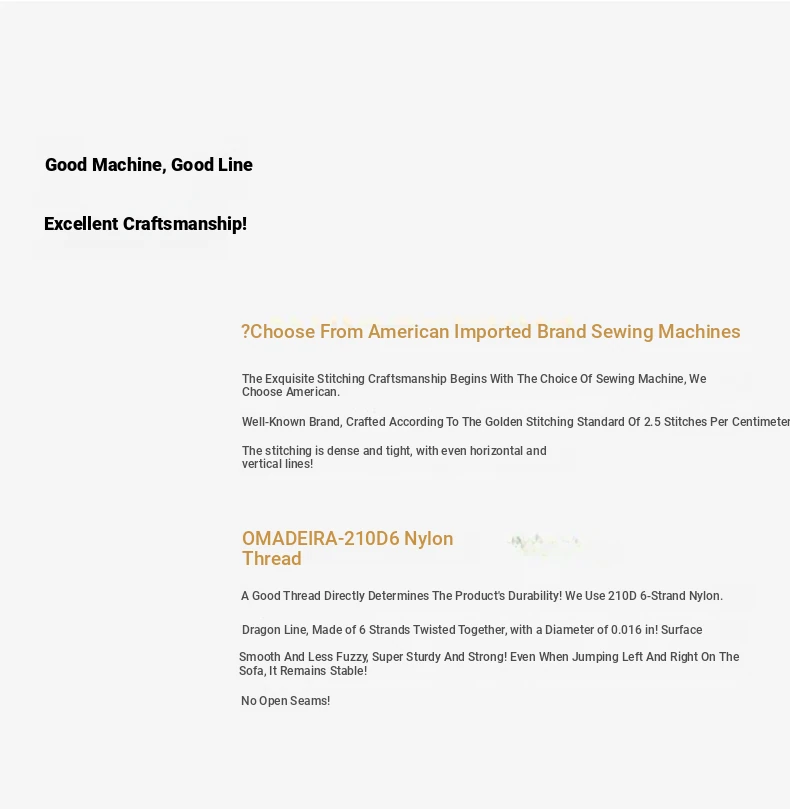 Good Machine, Good Line

Excellent Craftsmanship!

?Choose From American Imported Brand Sewing Machines

The Exquisite Stitching Craftsmanship Begins With The Choice Of Sewing Machine, We Choose American.

Well-Known Brand, Crafted According To The Golden Stitching Standard Of 2.5 Stitches Per Centimeter

The stitching is dense and tight, with even horizontal and vertical lines!

OMADEIRA-210D6 Nylon Thread

A Good Thread Directly Determines The Product's Durability! We Use 210D 6-Strand Nylon.

Dragon Line, Made of 6 Strands Twisted Together, with a Diameter of 0.016 in! Surface

Smooth And Less Fuzzy, Super Sturdy And Strong! Even When Jumping Left And Right On The Sofa, It Remains Stable!

No Open Seams!